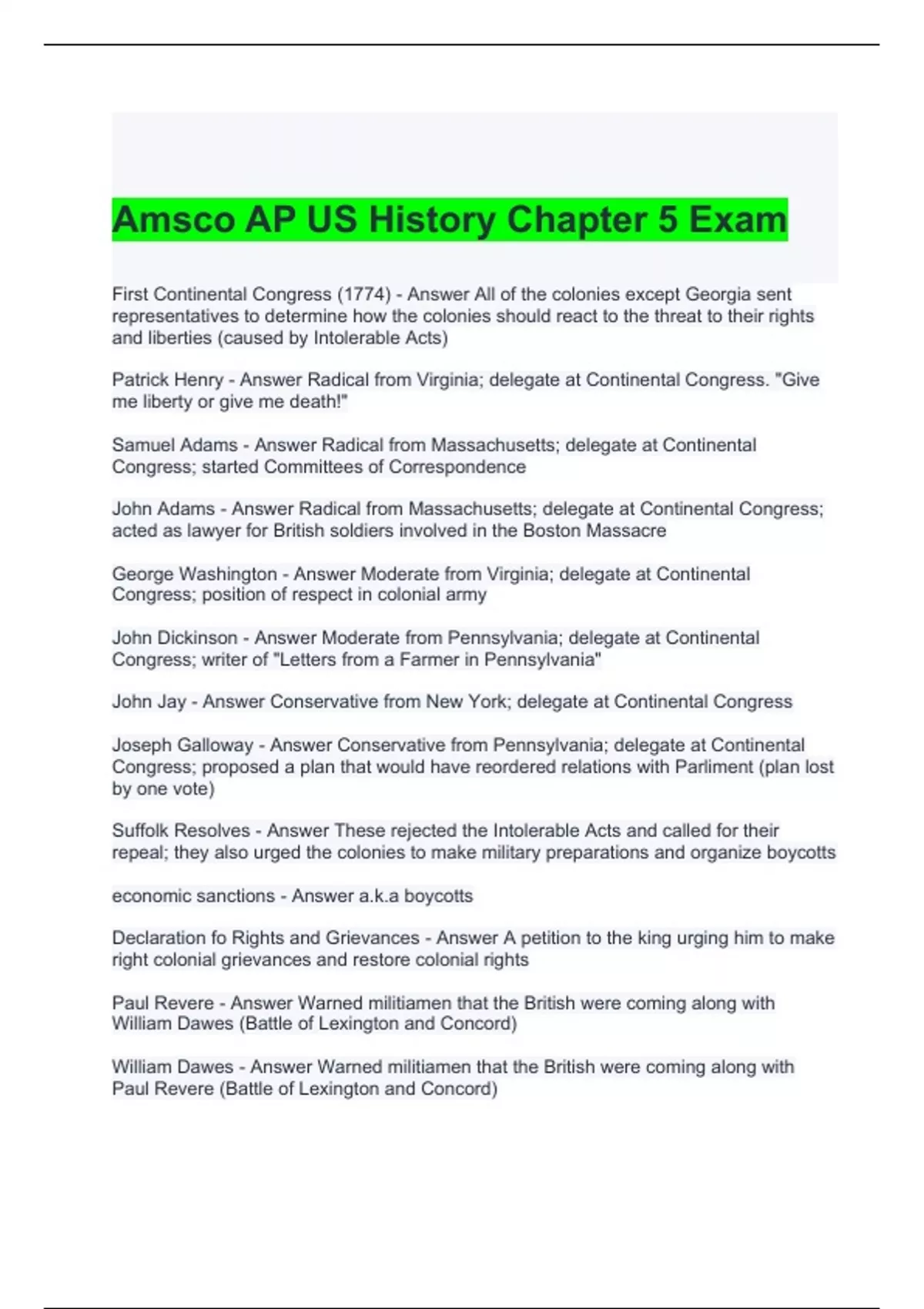 Amsco AP US History Chapter 5 Exam

First Continental Congress (1774) - Answer All of the colonies except Georgia sent representatives to determine how the colonies should react to the threat to their rights and liberties (caused by Intolerable Acts)

Patrick Henry - Answer Radical from Virginia; delegate at Continental Congress. "Give me liberty or give me death!"

Samuel Adams - Answer Radical from Massachusetts; delegate at Continental Congress; started Committees of Correspondence

John Adams - Answer Radical from Massachusetts; delegate at Continental Congress; acted as lawyer for British soldiers involved in the Boston Massacre

George Washington - Answer Moderate from Virginia; delegate at Continental Congress; position of respect in colonial army

John Dickinson - Answer Moderate from Pennsylvania; delegate at Continental Congress; writer of "Letters from a Farmer in Pennsylvania"

John Jay - Answer Conservative from New York; delegate at Continental Congress

Joseph Galloway - Answer Conservative from Pennsylvania; delegate at Continental Congress; proposed a plan that would have reordered relations with Parliment (plan lost by one vote)

Suffolk Resolves - Answer These rejected the Intolerable Acts and called for their repeal; they also urged the colonies to make military preparations and organize boycotts

economic sanctions - Answer a.k.a boycotts

Declaration fo Rights and Grievances - Answer A petition to the king urging him to make right colonial grievances and restore colonial rights

Paul Revere - Answer Warned militiamen that the British were coming along with William Dawes (Battle of Lexington and Concord)

William Dawes - Answer Warned militiamen that the British were coming along with Paul Revere (Battle of Lexington and Concord)